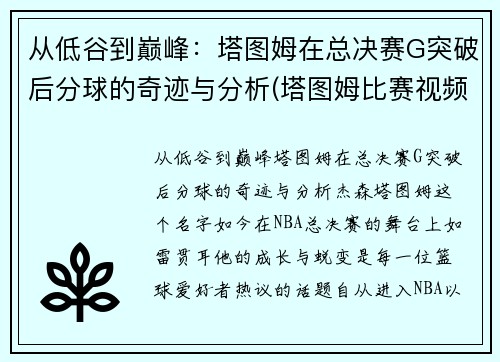 从低谷到巅峰：塔图姆在总决赛G突破后分球的奇迹与分析(塔图姆比赛视频

从低谷到巅峰塔图姆在总决赛G突破后分球的奇迹与分析杰森塔图姆这个名字如今在NBA总决赛的舞台上如雷贯耳他的成长与蜕变是每一位篮球爱好者热议的话题自从进入NBA以